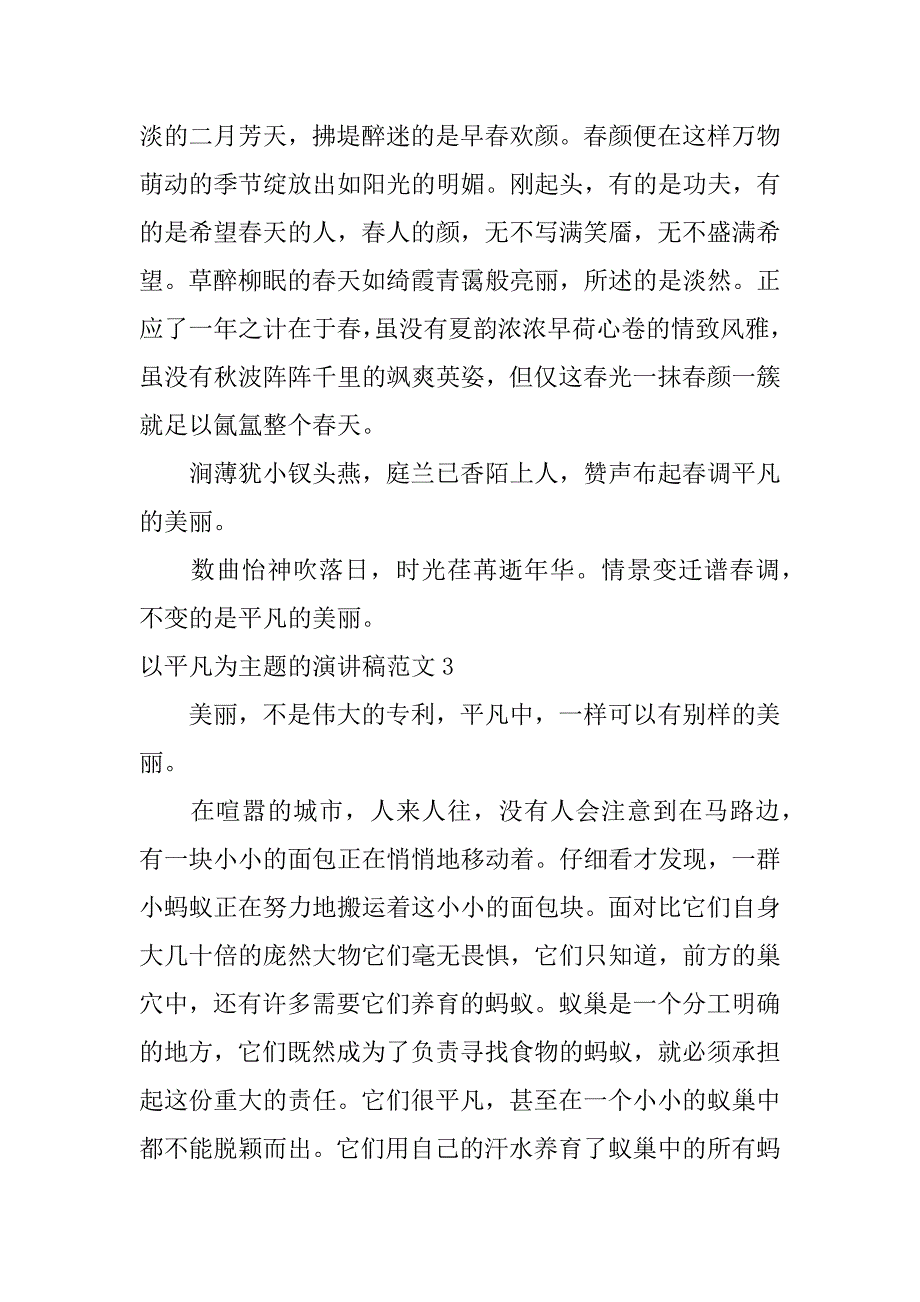 淡的二月芳天，拂堤醉迷的是早春欢颜。春颜便在这样万物萌动的季节绽放出如阳光的明媚。刚起头，有的是功夫，有的是希望春天的人，春人的颜，无不写满笑靥，无不盛满希望。草醉柳眠的春天如绮霞青霭般亮丽，所述的是淡然。正应了一年之计在于春，虽没有夏韵浓浓早荷心卷的情致风雅，虽没有秋波阵阵千里的飒爽英姿，但仅这春光一抹春颜一簇就足以氤氲整个春天。

涧薄犹小钗头燕，庭兰已香陌上人，赞声布起春调平凡的美丽。

数曲怡神吹落日，时光荏苒逝年华。情景变迁谱春调，不变的是平凡的美丽。

以平凡为主题的演讲稿范文 3

美丽，不是伟大的专利，平凡中，一样可以有别样的美丽。

在喧嚣的城市，人来人往，没有人会注意到在马路边，有一块小小的面包正在悄悄地移动着。仔细看才发现，一群小蚂蚁正在努力地搬运着这小小的面包块。面对比它们自身大几十倍的庞然大物它们毫无畏惧，它们只知道，前方的巢穴中，还有许多需要它们养育的蚂蚁。蚁巢是一个分工明确的地方，它们既然成为了负责寻找食物的蚂蚁，就必须承担起这份重大的责任。它们很平凡，甚至在一个小小的蚁巢中都不能脱颖而出。它们用自己的汗水养育了蚁巢中的所有蚂